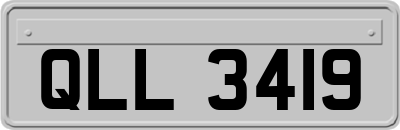 QLL 3419